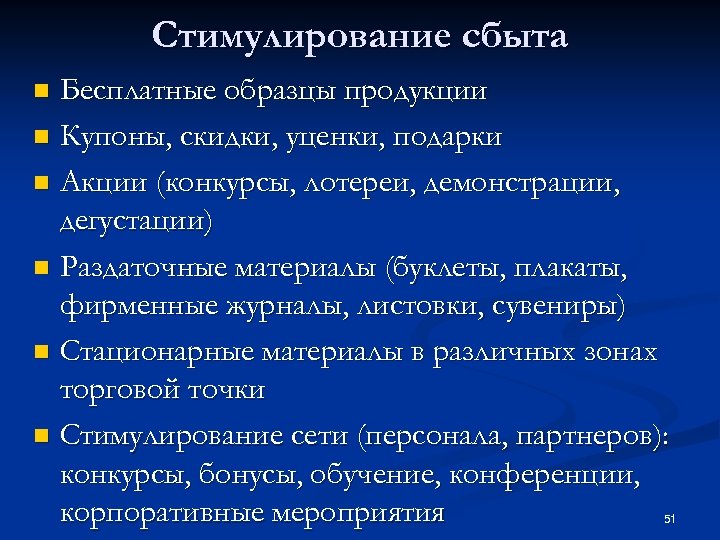 Стимулирование сбыта

- Бесплатные образцы продукции
- Купоны, скидки, уценки, подарки
- Акции (конкурсы, лотереи, демонстрации, дегустации)
- Раздаточные материалы (буклеты, плакаты, фирменные журналы, листовки, сувениры)
- Стационарные материалы в различных зонах торговой точки
- Стимулирование сети (персонала, партнеров): конкурсы, бонусы, обучение, конференции, корпоративные мероприятия

51